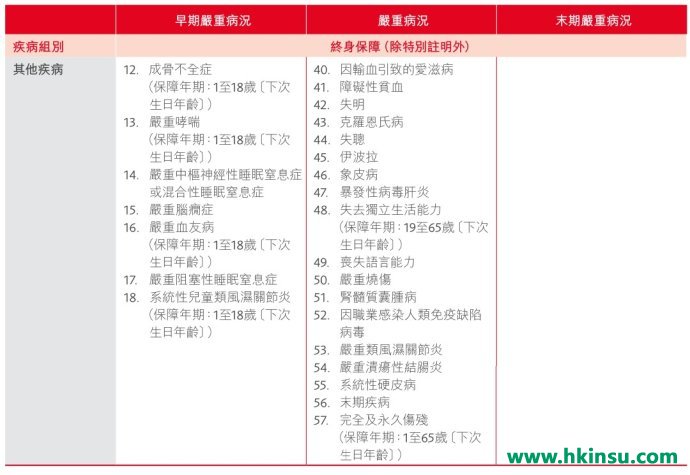 | | 早期嚴重病況 | 嚴重病況 | 末期嚴重病況 |
|---|---|---|---|
| 疾病組別 | 終身保障(除特別註明外) | | |
| 其他疾病 | 12. 成骨不全症(保障年期:1至18歲〔下次生日年齡〕)<br>13. 嚴重哮喘(保障年期:1至18歲〔下次生日年齡〕)<br>14. 嚴重中樞神經性睡眠窒息症或混合性睡眠窒息症<br>15. 嚴重腦癇症<br>16. 嚴重血友病(保障年期:1至18歲〔下次生日年齡〕)<br>17. 嚴重阻塞性睡眠窒息症<br>18. 系統性兒童類風濕關節炎(保障年期:1至18歲〔下次生日年齡〕) | 40. 因輸血引致的愛滋病<br>41. 障礙性貧血<br>42. 失明<br>43. 克羅恩氏病<br>44. 失聰<br>45. 伊波拉<br>46. 象皮病<br>47. 暴發性病毒肝炎<br>48. 失去獨立生活能力(保障年期:19至65歲〔下次生日年齡〕)<br>49. 喪失語言能力<br>50. 嚴重燒傷<br>51. 腎髓質囊腫病<br>52. 因職業感染人類免疫缺陷病毒<br>53. 嚴重類風濕關節炎<br>54. 嚴重潰瘍性結腸炎<br>55. 系統性硬皮病<br>56. 末期疾病<br>57. 完全及永久傷殘(保障年期:1至65歲〔下次生日年齡〕) | |

www.hkinsu.com